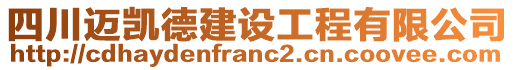 四川迈凯德建设工程有限公司
http://cdhaydenfranc2.cn.coovee.com